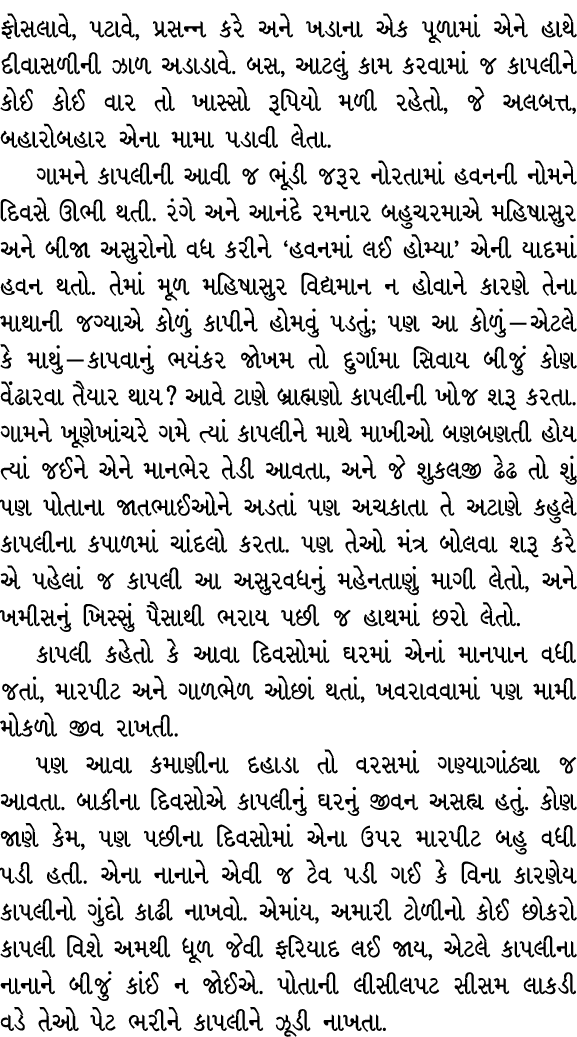 ફોસલાવે, પટાવે, પ્રસન્ન કરે અને ખડાના એક પૂળામાં એને હાથે દીવાસળીની ઝાળ અડાડાવે. બસ, આટલું કામ કરવામાં જ કાપલીને કોઈ કોઈ વાર તો ખાસ્સો રૂપિયો મળી રહેતો, જે અલબત્ત, બહારોબહાર એના મામા પડાવી લેતા.

ગામને કાપલીની આવી જ ભૂંડી જરૂર નોરતામાં હવનની નોમને દિવસે ઊભી થતી. રંગે અને આનંદે રમનાર બહુચરમાએ મહિષાસુર અને બીજા અસુરોનો વધ કરીને ‘હવનમાં લઈ હોમ્યા’ એની યાદમાં હવન થતો. તેમાં મૂળ મહિષાસુર વિદ્યમાન ન હોવાને કારણે તેના માથાની જગ્યાએ કોળું કાપીને હોમવું પડતું; પણ આ કોળું—એટલે કે માથું—કાપવાનું ભયંકર જોખમ તો દુર્ગામા સિવાય બીજું કોણ વેંઢારવા તૈયાર થાય? આવે ટાણે બ્રાહ્મણો કાપલીની ખોજ શરૂ કરતા. ગામને ખૂણેખાંચરે ગમે ત્યાં કાપલીને માથે માખીઓ બણબણતી હોય ત્યાં જઈને એને માનભેર તેડી આવતા, અને જે શુકલજી ઢેઢ તો શું પણ પોતાના જાતભાઈઓને અડતાં પણ અચકાતા તે અટાણે કહુલે કાપલીના કપાળમાં ચાંદલો કરતા. પણ તેઓ મંત્ર બોલવા શરૂ કરે એ પહેલાં જ કાપલી આ અસુરવધનું મહેનતાણું માગી લેતો, અને ખમીસનું ખિસ્સું પૈસાથી ભરાય પછી જ હાથમાં છરો લેતો.

કાપલી કહેતો કે આવા દિવસોમાં ઘરમાં એનાં માનપાન વધી જતાં, મારપીટ અને ગાળભેળ ઓછાં થતાં, ખવરાવવામાં પણ મામી મોકળો જીવ રાખતી.

પણ આવા કમાણીના દહાડા તો વરસમાં ગણ્યાગાંઠ્યા જ આવતા. બાકીના દિવસોએ કાપલીનું ઘરનું જીવન અસહ્ય હતું. કોણ જાણે કેમ, પણ પછીના દિવસોમાં એના ઉપર મારપીટ બહુ વધી પડી હતી. એના નાનાને એવી જ ટેવ પડી ગઈ કે વિના કારણેય કાપલીનો ગુંદો કાઢી નાખવો. એમાંય, અમારી ટોળીનો કોઈ છોકરો કાપલી વિશે અમથી ધૂળ જેવી ફરિયાદ લઈ જાય, એટલે કાપલીના નાનાને બીજું કાંઈ ન જોઈએ. પોતાની લીસીલપટ સીસમ લાકડી વડે તેઓ પેટ ભરીને કાપલીને ઝૂડી નાખતા.